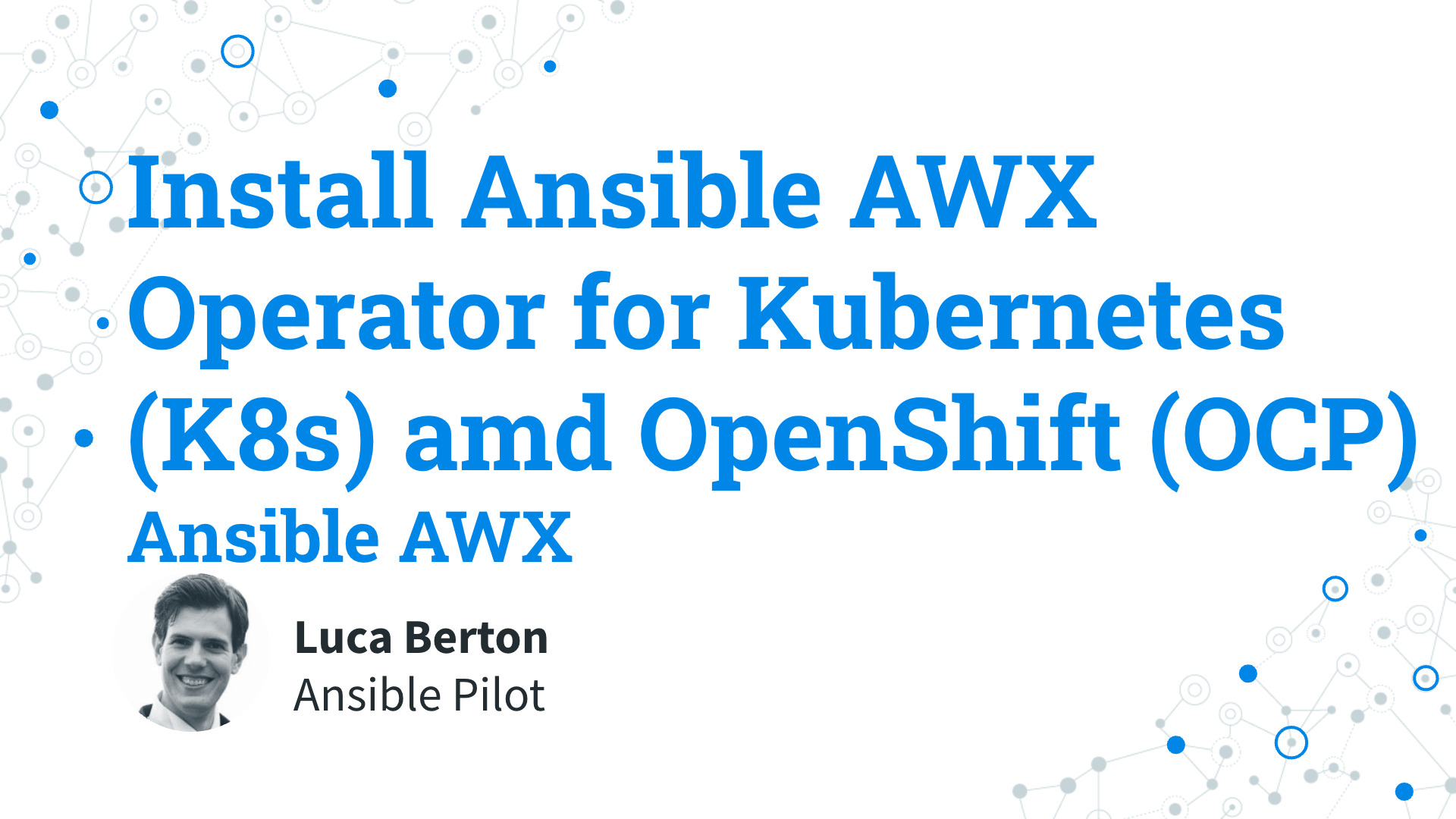 Install Ansible AWX Operator for Kubernetes (K8s) amd OpenShift (OCP)

Ansible AWX

Luca Berton
Ansible Pilot